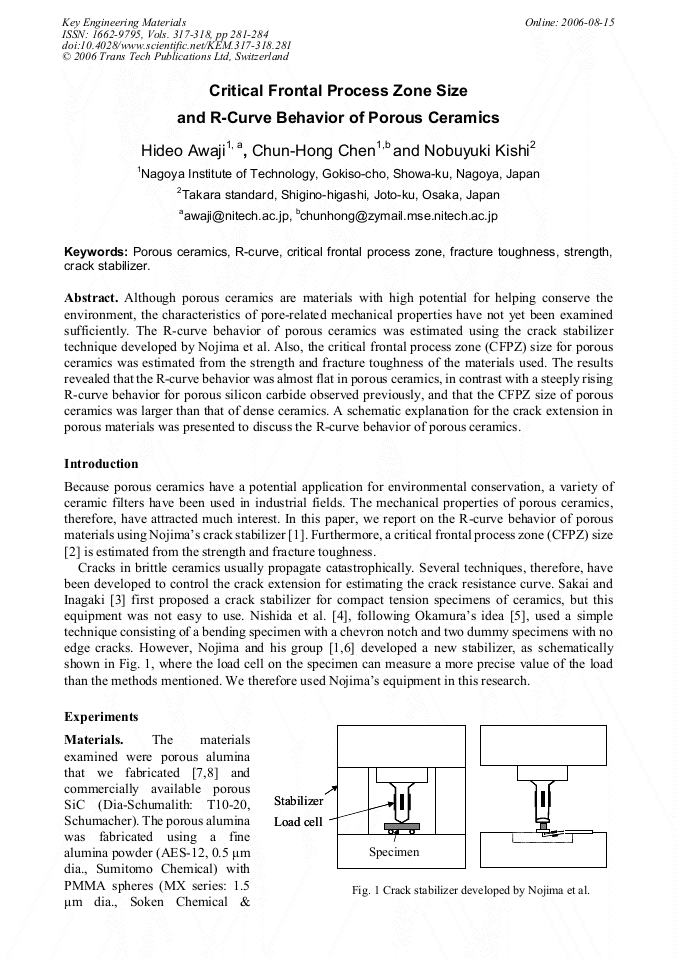 Key Engineering Materials
ISSN: 1662-9795, Vols. 317-318, pp 281-284
doi:10.4028/www.scientific.net/KEM.317-318.281
© 2006 Trans Tech Publications Ltd, Switzerland

Online: 2006-08-15

Critical Frontal Process Zone Size and R-Curve Behavior of Porous Ceramics

Hideo Awaji$^{1, a}$, Chun-Hong Chen$^{1,b}$ and Nobuyuki Kishi$^{2}$

$^{1}$Nagoya Institute of Technology, Gokiso-cho, Showa-ku, Nagoya, Japan

$^{2}$Takara standard, Shigino-higashi, Joto-ku, Osaka, Japan

$^{a}$awaji@nitech.ac.jp, $^{b}$chunhong@zymail.mse.nitech.ac.jp

Keywords: Porous ceramics, R-curve, critical frontal process zone, fracture toughness, strength, crack stabilizer.

Abstract. Although porous ceramics are materials with high potential for helping conserve the environment, the characteristics of pore-related mechanical properties have not yet been examined sufficiently. The R-curve behavior of porous ceramics was estimated using the crack stabilizer technique developed by Nojima et al. Also, the critical frontal process zone (CFPZ) size for porous ceramics was estimated from the strength and fracture toughness of the materials used. The results revealed that the R-curve behavior was almost flat in porous ceramics, in contrast with a steeply rising R-curve behavior for porous silicon carbide observed previously, and that the CFPZ size of porous ceramics was larger than that of dense ceramics. A schematic explanation for the crack extension in porous materials was presented to discuss the R-curve behavior of porous ceramics.

Introduction

Because porous ceramics have a potential application for environmental conservation, a variety of ceramic filters have been used in industrial fields. The mechanical properties of porous ceramics, therefore, have attracted much interest. In this paper, we report on the R-curve behavior of porous materials using Nojima's crack stabilizer [1]. Furthermore, a critical frontal process zone (CFPZ) size [2] is estimated from the strength and fracture toughness.

Cracks in brittle ceramics usually propagate catastrophically. Several techniques, therefore, have been developed to control the crack extension for estimating the crack resistance curve. Sakai and Inagaki [3] first proposed a crack stabilizer for compact tension specimens of ceramics, but this equipment was not easy to use. Nishida et al. [4], following Okamura's idea [5], used a simple technique consisting of a bending specimen with a chevron notch and two dummy specimens with no edge cracks. However, Nojima and his group [1,6] developed a new stabilizer, as schematically shown in Fig. 1, where the load cell on the specimen can measure a more precise value of the load than the methods mentioned. We therefore used Nojima's equipment in this research.

Experiments

Materials. The materials examined were porous alumina that we fabricated [7,8] and commercially available porous SiC (Dia-Schumalith: T10-20, Schumacher). The porous alumina was fabricated using a fine alumina powder (AES-12, 0.5 μm dia., Sumitomo Chemical) with PMMA spheres (MX series: 1.5 μm dia., Soken Chemical &

Stabilizer
Load cell
Specimen

Fig. 1 Crack stabilizer developed by Nojima et al.